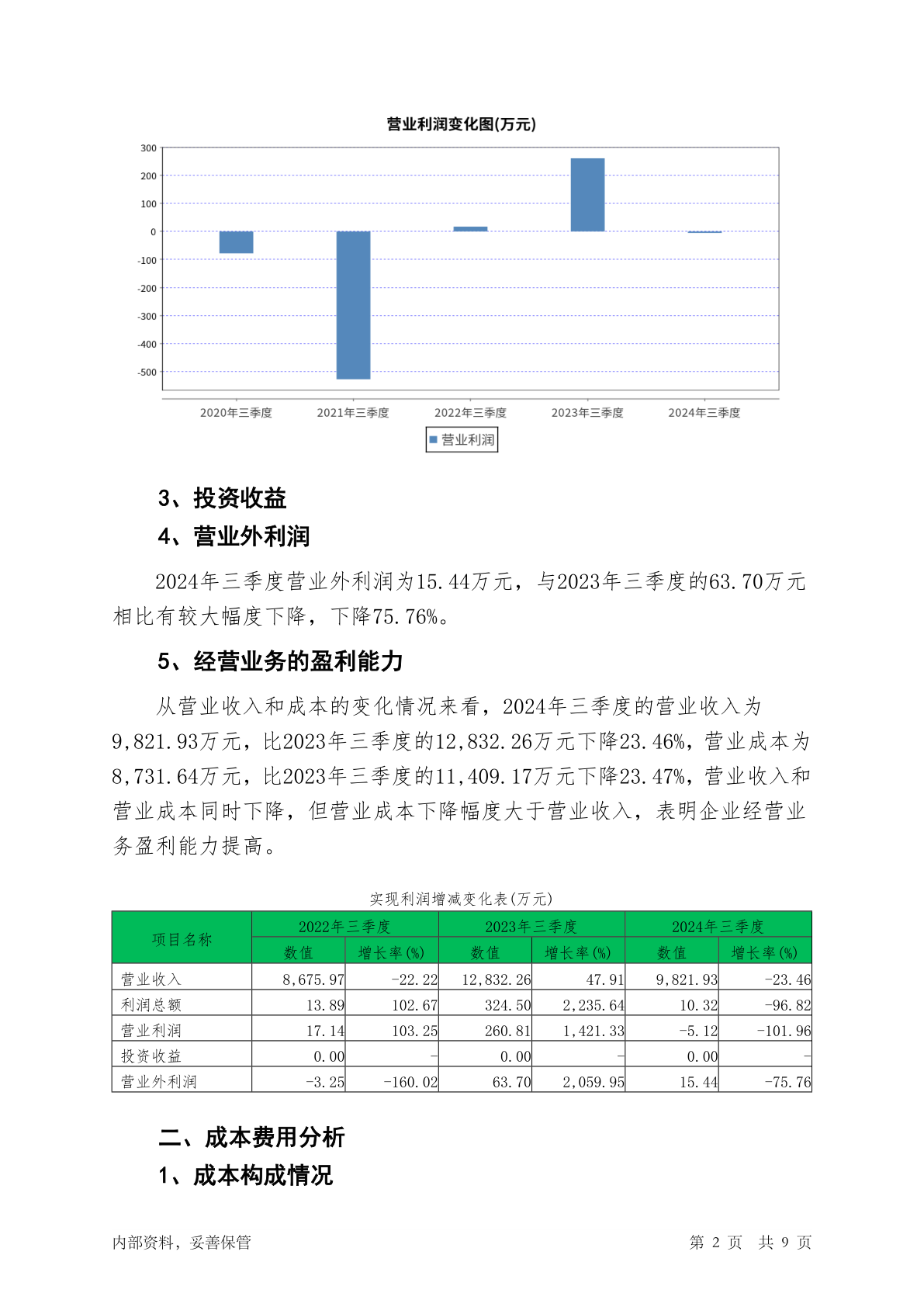 营业利润变化图(万元)

300
200
100
0
-100
-200
-300
-400
-500

2020年三季度 2021年三季度 2022年三季度 2023年三季度 2024年三季度

营业利润

3、投资收益

4、营业外利润

2024年三季度营业外利润为15.44万元，与2023年三季度的63.70万元相比有较大幅度下降，下降75.76%。

5、经营业务的盈利能力

从营业收入和成本的变化情况来看，2024年三季度的营业收入为9,821.93万元，比2023年三季度的12,832.26万元下降23.46%，营业成本为8,731.64万元，比2023年三季度的11,409.17万元下降23.47%，营业收入和营业成本同时下降，但营业成本下降幅度大于营业收入，表明企业经营业务盈利能力提高。

实现利润增减变化表(万元)

| 项目名称 | 2022年三季度 数值 | 2022年三季度 增长率(%) | 2023年三季度 数值 | 2023年三季度 增长率(%) | 2024年三季度 数值 | 2024年三季度 增长率(%) |
|---|---|---|---|---|---|---|
| 营业收入 | 8,675.97 | -22.22 | 12,832.26 | 47.91 | 9,821.93 | -23.46 |
| 利润总额 | 13.89 | 102.67 | 324.50 | 2,235.64 | 10.32 | -96.82 |
| 营业利润 | 17.14 | 103.25 | 260.81 | 1,421.33 | -5.12 | -101.96 |
| 投资收益 | 0.00 | - | 0.00 | - | 0.00 | - |
| 营业外利润 | -3.25 | -160.02 | 63.70 | 2,059.95 | 15.44 | -75.76 |

二、成本费用分析

1、成本构成情况

内部资料，妥善保管 第 2 页 共 9 页